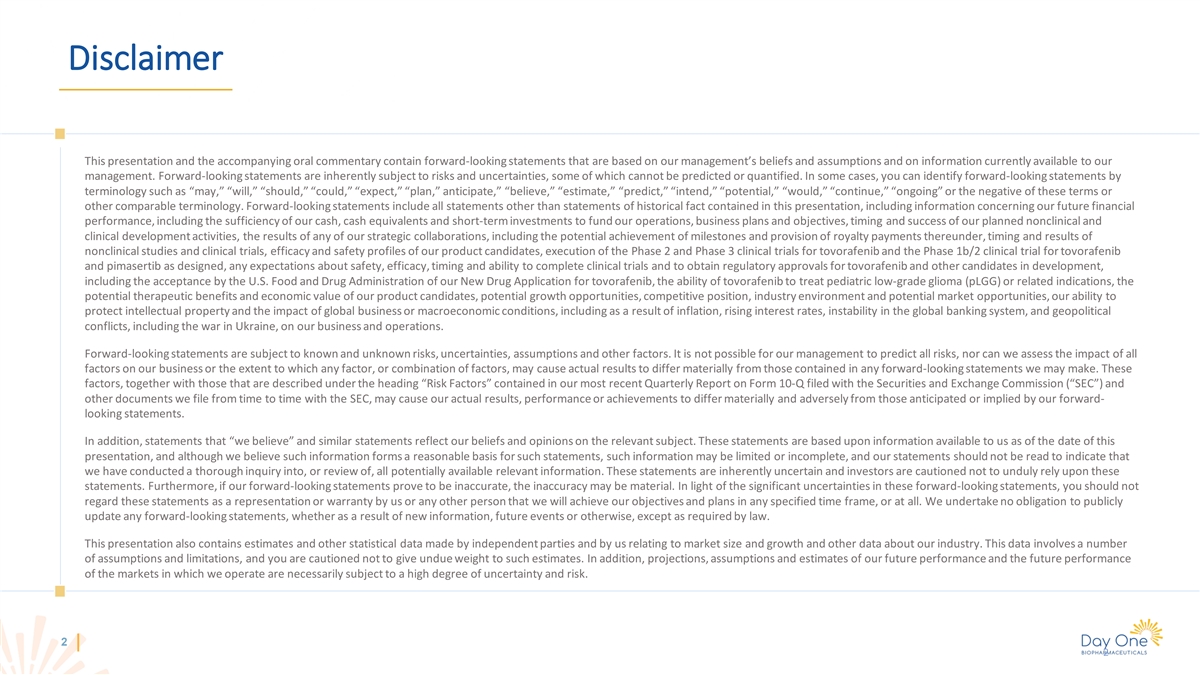 Disclaimer

This presentation and the accompanying oral commentary contain forward-looking statements that are based on our management's beliefs and assumptions and on information currently available to our management. Forward-looking statements are inherently subject to risks and uncertainties, some of which cannot be predicted or quantified. In some cases, you can identify forward-looking statements by terminology such as "may," "will," "should," "could," "expect," "plan," anticipate," "believe," "estimate," "predict," "intend," "potential," "would," "continue," "ongoing" or the negative of these terms or other comparable terminology. Forward-looking statements include all statements other than statements of historical fact contained in this presentation, including information concerning our future financial performance, including the sufficiency of our cash, cash equivalents and short-term investments to fund our operations, business plans and objectives, timing and success of our planned nonclinical and clinical development activities, the results of any of our strategic collaborations, including the potential achievement of milestones and provision of royalty payments thereunder, timing and results of nonclinical studies and clinical trials, efficacy and safety profiles of our product candidates, execution of the Phase 2 and Phase 3 clinical trials for tovorafenib and the Phase 1b/2 clinical trial for tovorafenib and pimasertib as designed, any expectations about safety, efficacy, timing and ability to complete clinical trials and to obtain regulatory approvals for tovorafenib and other candidates in development, including the acceptance by the U.S. Food and Drug Administration of our New Drug Application for tovorafenib, the ability of tovorafenib to treat pediatric low-grade glioma (pLGG) or related indications, the potential therapeutic benefits and economic value of our product candidates, potential growth opportunities, competitive position, industry environment and potential market opportunities, our ability to protect intellectual property and the impact of global business or macroeconomic conditions, including as a result of inflation, rising interest rates, instability in the global banking system, and geopolitical conflicts, including the war in Ukraine, on our business and operations.

Forward-looking statements are subject to known and unknown risks, uncertainties, assumptions and other factors. It is not possible for our management to predict all risks, nor can we assess the impact of all factors on our business or the extent to which any factor, or combination of factors, may cause actual results to differ materially from those contained in any forward-looking statements we may make. These factors, together with those that are described under the heading "Risk Factors" contained in our most recent Quarterly Report on Form 10-Q filed with the Securities and Exchange Commission ("SEC") and other documents we file from time to time with the SEC, may cause our actual results, performance or achievements to differ materially and adversely from those anticipated or implied by our forward-looking statements.

In addition, statements that "we believe" and similar statements reflect our beliefs and opinions on the relevant subject. These statements are based upon information available to us as of the date of this presentation, and although we believe such information forms a reasonable basis for such statements, such information may be limited or incomplete, and our statements should not be read to indicate that we have conducted a thorough inquiry into, or review of, all potentially available relevant information. These statements are inherently uncertain and investors are cautioned not to unduly rely upon these statements. Furthermore, if our forward-looking statements prove to be inaccurate, the inaccuracy may be material. In light of the significant uncertainties in these forward-looking statements, you should not regard these statements as a representation or warranty by us or any other person that we will achieve our objectives and plans in any specified time frame, or at all. We undertake no obligation to publicly update any forward-looking statements, whether as a result of new information, future events or otherwise, except as required by law.

This presentation also contains estimates and other statistical data made by independent parties and by us relating to market size and growth and other data about our industry. This data involves a number of assumptions and limitations, and you are cautioned not to give undue weight to such estimates. In addition, projections, assumptions and estimates of our future performance and the future performance of the markets in which we operate are necessarily subject to a high degree of uncertainty and risk.

2

Day One
BIOPHARMACEUTICALS